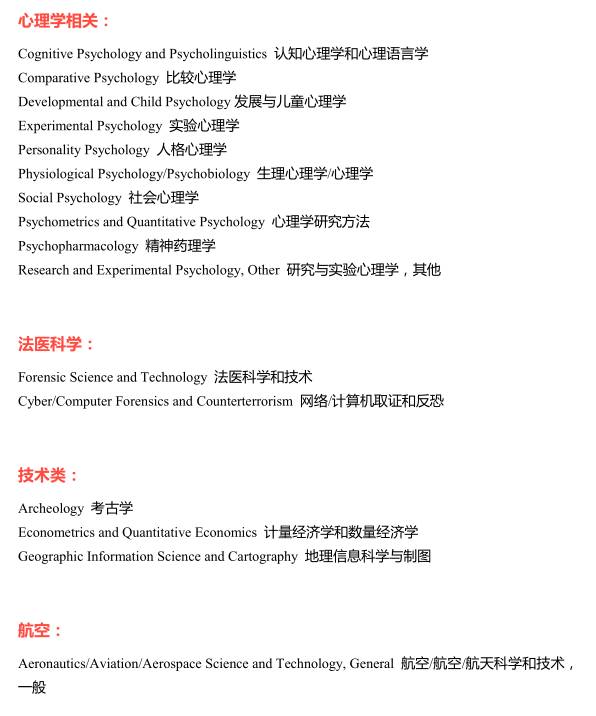 心理学相关：

Cognitive Psychology and Psycholinguistics 认知心理学和心理语言学
Comparative Psychology 比较心理学
Developmental and Child Psychology 发展与儿童心理学
Experimental Psychology 实验心理学
Personality Psychology 人格心理学
Physiological Psychology/Psychobiology 生理心理学/心理学
Social Psychology 社会心理学
Psychometrics and Quantitative Psychology 心理学研究方法
Psychopharmacology 精神药理学
Research and Experimental Psychology, Other 研究与实验心理学，其他

法医科学：

Forensic Science and Technology 法医科学和技术
Cyber/Computer Forensics and Counterterrorism 网络/计算机取证和反恐

技术类：

Archeology 考古学
Econometrics and Quantitative Economics 计量经济学和数量经济学
Geographic Information Science and Cartography 地理信息科学与制图

航空：

Aeronautics/Aviation/Aerospace Science and Technology, General 航空/航空/航天科学和技术，一般